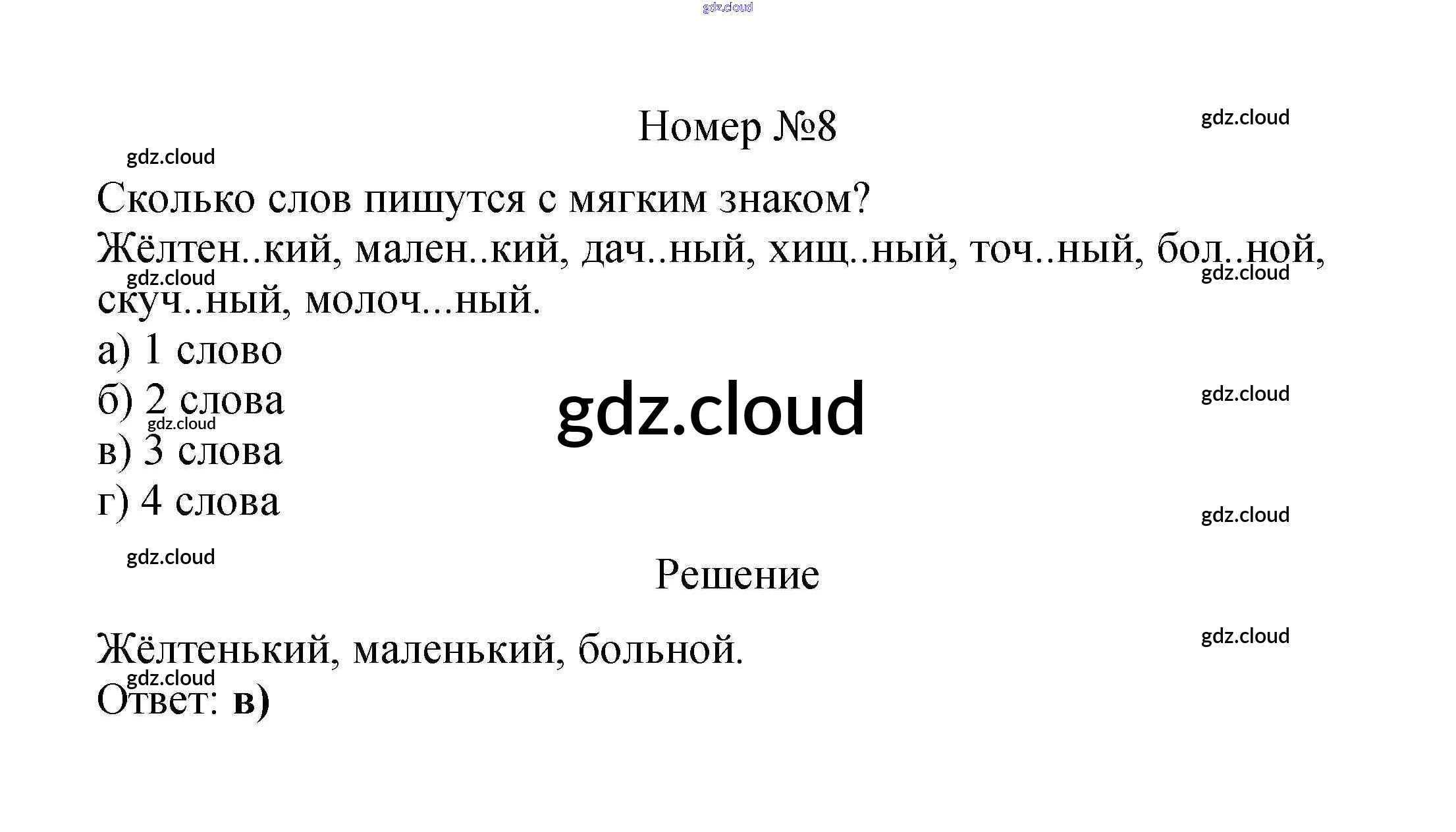 Номер №8

Сколько слов пишутся с мягким знаком?

Жёлтен..кий, мален..кий, дач..ный, хищ..ный, точ..ный, бол..ной, скуч..ный, молоч...ный.

а) 1 слово
б) 2 слова
в) 3 слова
г) 4 слова

Решение

Жёлтенький, маленький, больной.
Ответ: в)

gdz.cloud